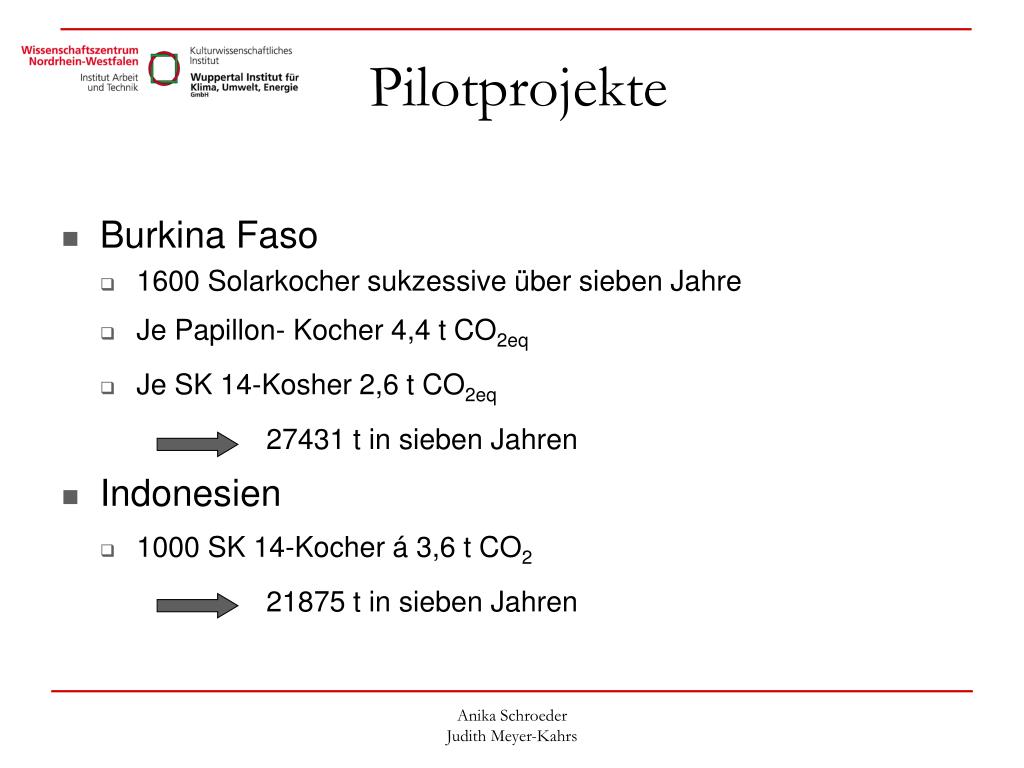 Wissenschaftszentrum Nordrhein-Westfalen
Institut Arbeit und Technik

Kulturwissenschaftliches Institut
Wuppertal Institut für Klima, Umwelt, Energie GmbH

Pilotprojekte

Burkina Faso

1600 Solarkocher sukzessive über sieben Jahre

Je Papillon- Kocher 4,4 t $CO_{2eq}$

Je SK 14-Kosher 2,6 t $CO_{2eq}$

27431 t in sieben Jahren

Indonesien

1000 SK 14-Kocher á 3,6 t $CO_2$

21875 t in sieben Jahren

Anika Schroeder
Judith Meyer-Kahrs